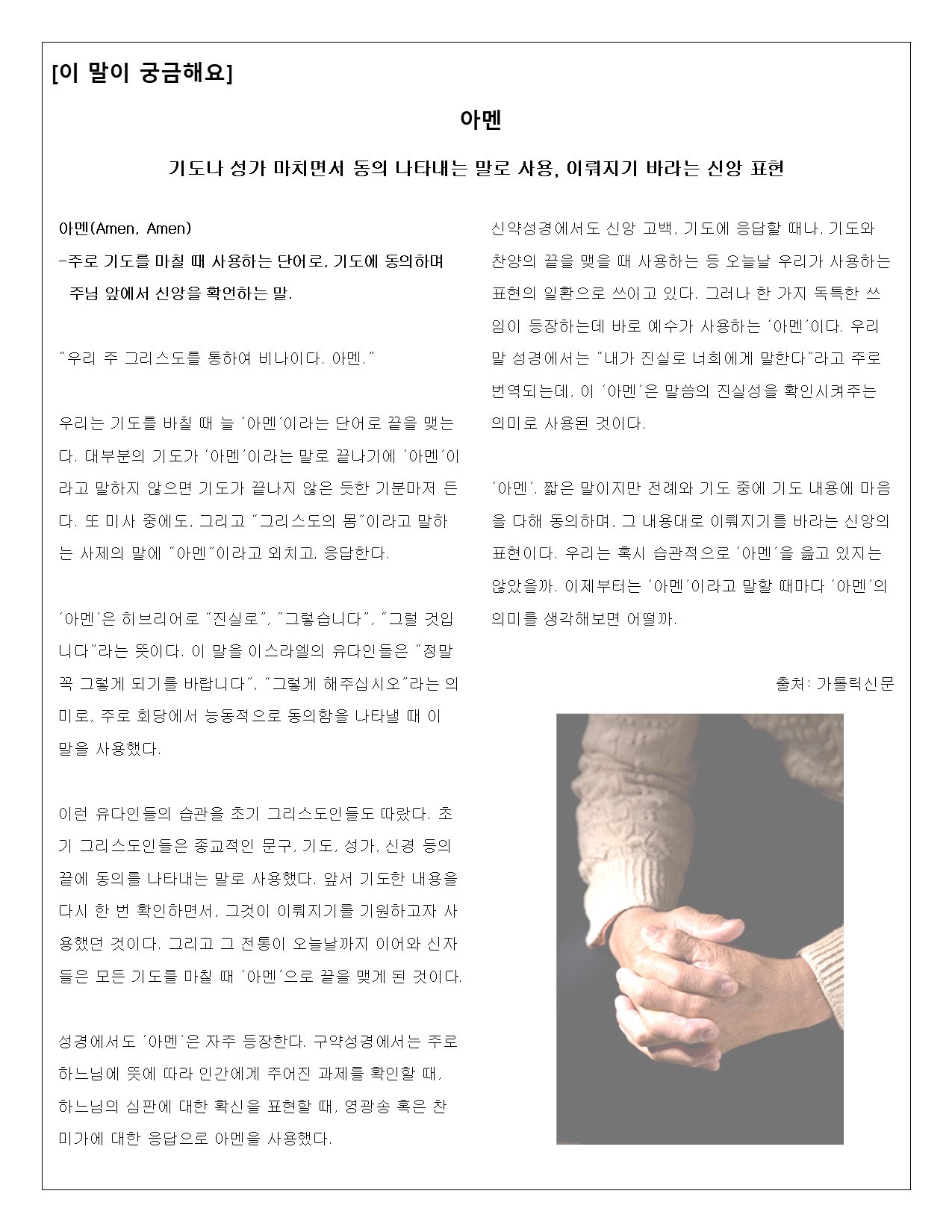 [이 말이 궁금해요]

아멘

기도나 성가 마치면서 동의 나타내는 말로 사용, 이뤄지기 바라는 신앙 표현

아멘(Amen, Amen)
-주로 기도를 마칠 때 사용하는 단어로, 기도에 동의하며 주님 앞에서 신앙을 확언하는 말.

"우리 주 그리스도를 통하여 비나이다. 아멘."

우리는 기도를 바칠 때 늘 '아멘'이라는 단어로 끝을 맺는다. 대부분의 기도가 '아멘'이라는 말로 끝나기에 '아멘'이라고 말하지 않으면 기도가 끝나지 않은 듯한 기분마저 든다. 또 미사 중에도, 그리고 "그리스도의 몸"이라고 말하는 사제의 말에 "아멘"이라고 외치고, 응답한다.

'아멘'은 히브리어로 "진실로", "그렇습니다", "그럴 것입니다"라는 뜻이다. 이 말을 이스라엘의 유다인들은 "정말 꼭 그렇게 되기를 바랍니다", "그렇게 해주십시오"라는 의미로, 주로 회당에서 능동적으로 동의함을 나타낼 때 이 말을 사용했다.

이런 유다인들의 습관을 초기 그리스도인들도 따랐다. 초기 그리스도인들은 종교적인 문구, 기도, 성가, 신경 등의 끝에 동의를 나타내는 말로 사용했다. 앞서 기도한 내용을 다시 한 번 확인하면서, 그것이 이뤄지기를 기원하고자 사용했던 것이다. 그리고 그 전통이 오늘날까지 이어와 신자들은 모든 기도를 마칠 때 '아멘'으로 끝을 맺게 된 것이다.

성경에서도 '아멘'은 자주 등장한다. 구약성경에서는 주로 하느님에 뜻에 따라 인간에게 주어진 과제를 확인할 때, 하느님의 심판에 대한 확신을 표현할 때, 영광송 혹은 찬미가에 대한 응답으로 아멘을 사용했다.

신약성경에서도 신앙 고백, 기도에 응답할 때나, 기도와 찬양의 끝을 맺을 때 사용하는 등 오늘날 우리가 사용하는 표현의 일환으로 쓰이고 있다. 그러나 한 가지 독특한 쓰임이 등장하는데 바로 예수가 사용하는 '아멘'이다. 우리말 성경에서는 "내가 진실로 너희에게 말한다"라고 주로 번역되는데, 이 '아멘'은 말씀의 진실성을 확인시켜주는 의미로 사용된 것이다.

'아멘'. 짧은 말이지만 전례와 기도 중에 기도 내용에 마음을 다해 동의하며, 그 내용대로 이뤄지기를 바라는 신앙의 표현이다. 우리는 혹시 습관적으로 '아멘'을 읊고 있지는 않았을까. 이제부터는 '아멘'이라고 말할 때마다 '아멘'의 의미를 생각해보면 어떨까.

출처: 가톨릭신문